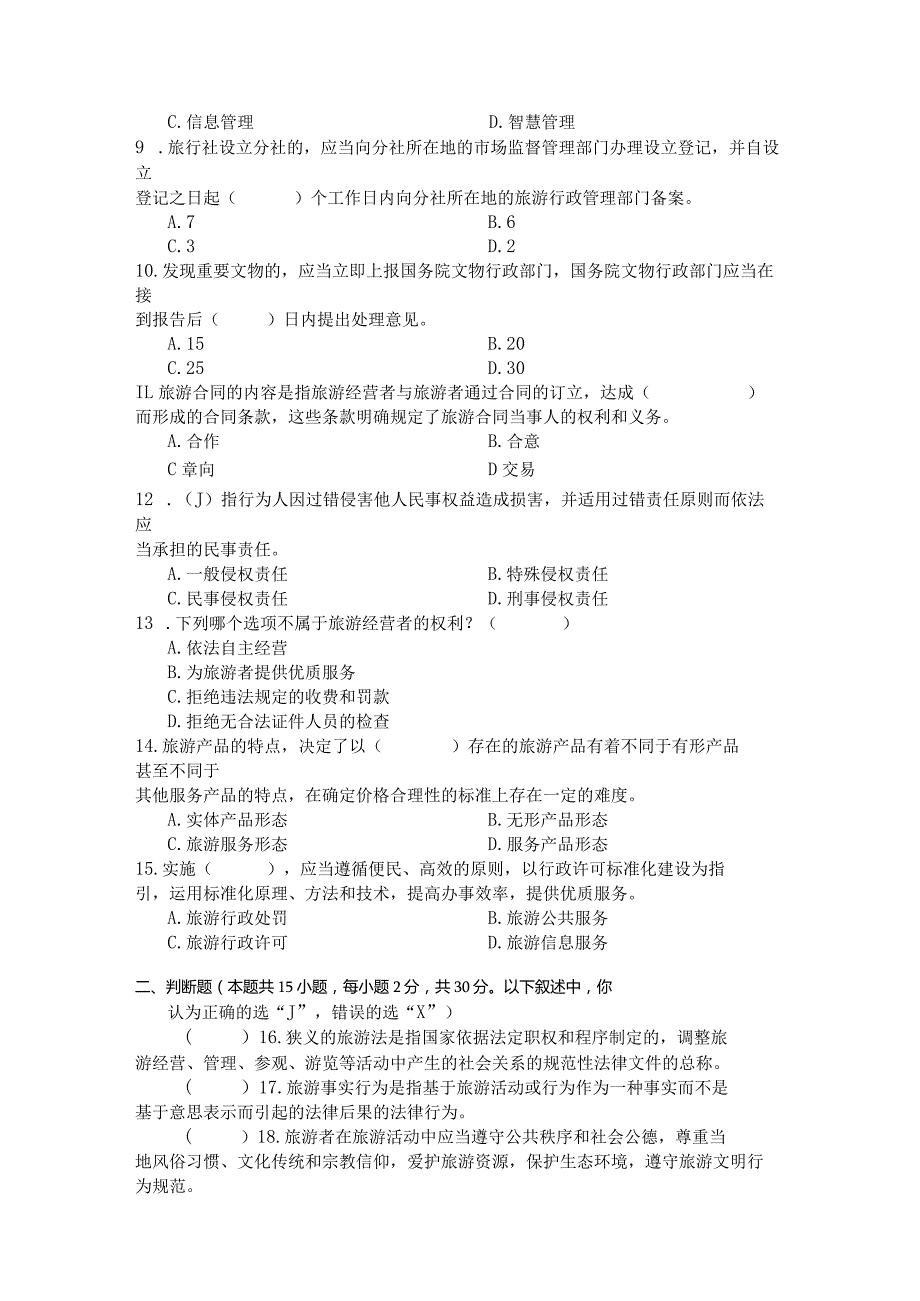 C. 信息管理　　D. 智慧管理

9 . 旅行社设立分社的，应当向分社所在地的市场监督管理部门办理设立登记，并自设立登记之日起（　　）个工作日内向分社所在地的旅游行政管理部门备案。

A. 7　　B. 6

C. 3　　D. 2

10. 发现重要文物的，应当立即上报国务院文物行政部门，国务院文物行政部门应当在接到报告后（　　）日内提出处理意见。

A. 15　　B. 20

C. 25　　D. 30

IL 旅游合同的内容是指旅游经营者与旅游者通过合同的订立，达成（　　）而形成的合同条款，这些条款明确规定了旅游合同当事人的权利和义务。

A. 合作　　B. 合意

C 章向　　D 交易

12 . （J）指行为人因过错侵害他人民事权益造成损害，并适用过错责任原则而依法应当承担的民事责任。

A. 一般侵权责任　　B. 特殊侵权责任

C. 民事侵权责任　　D. 刑事侵权责任

13 . 下列哪个选项不属于旅游经营者的权利？（　　）

A. 依法自主经营

B. 为旅游者提供优质服务

C. 拒绝违法规定的收费和罚款

D. 拒绝无合法证件人员的检查

14. 旅游产品的特点，决定了以（　　）存在的旅游产品有着不同于有形产品甚至不同于其他服务产品的特点，在确定价格合理性的标准上存在一定的难度。

A. 实体产品形态　　B. 无形产品形态

C. 旅游服务形态　　D. 服务产品形态

15. 实施（　　），应当遵循便民、高效的原则，以行政许可标准化建设为指引，运用标准化原理、方法和技术，提高办事效率，提供优质服务。

A. 旅游行政处罚　　B. 旅游公共服务

C. 旅游行政许可　　D. 旅游信息服务

二、判断题（本题共 15 小题，每小题 2 分，共 30 分。以下叙述中，你认为正确的选“J”，错误的选“X”）

（　　）16. 狭义的旅游法是指国家依据法定职权和程序制定的，调整旅游经营、管理、参观、游览等活动中产生的社会关系的规范性法律文件的总称。

（　　）17. 旅游事实行为是指基于旅游活动或行为作为一种事实而不是基于意思表示而引起的法律后果的法律行为。

（　　）18. 旅游者在旅游活动中应当遵守公共秩序和社会公德，尊重当地风俗习惯、文化传统和宗教信仰，爱护旅游资源，保护生态环境，遵守旅游文明行为规范。